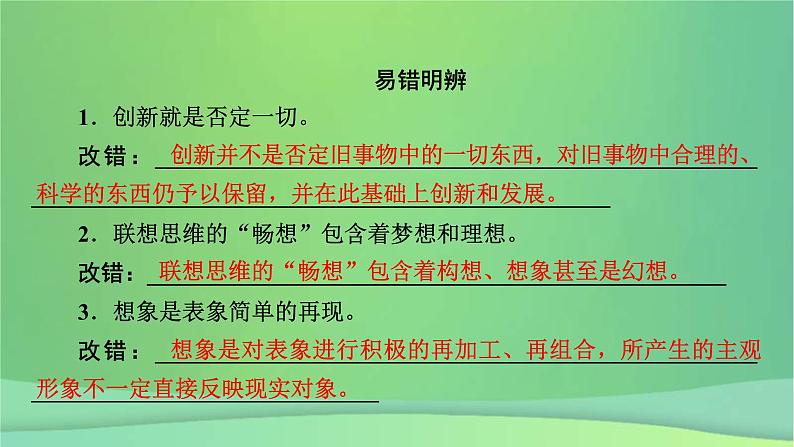 易错明辨

1．创新就是否定一切。

改错：创新并不是否定旧事物中的一切东西，对旧事物中合理的、科学的东西仍予以保留，并在此基础上创新和发展。

2．联想思维的“畅想”包含着梦想和理想。

改错：联想思维的“畅想”包含着构想、想象甚至是幻想。

3．想象是表象简单的再现。

改错：想象是对表象进行积极的再加工、再组合，所产生的主观形象不一定直接反映现实对象。